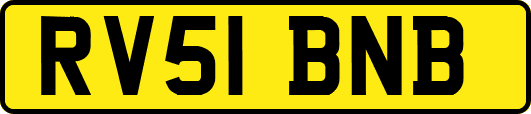 RV51 BNB